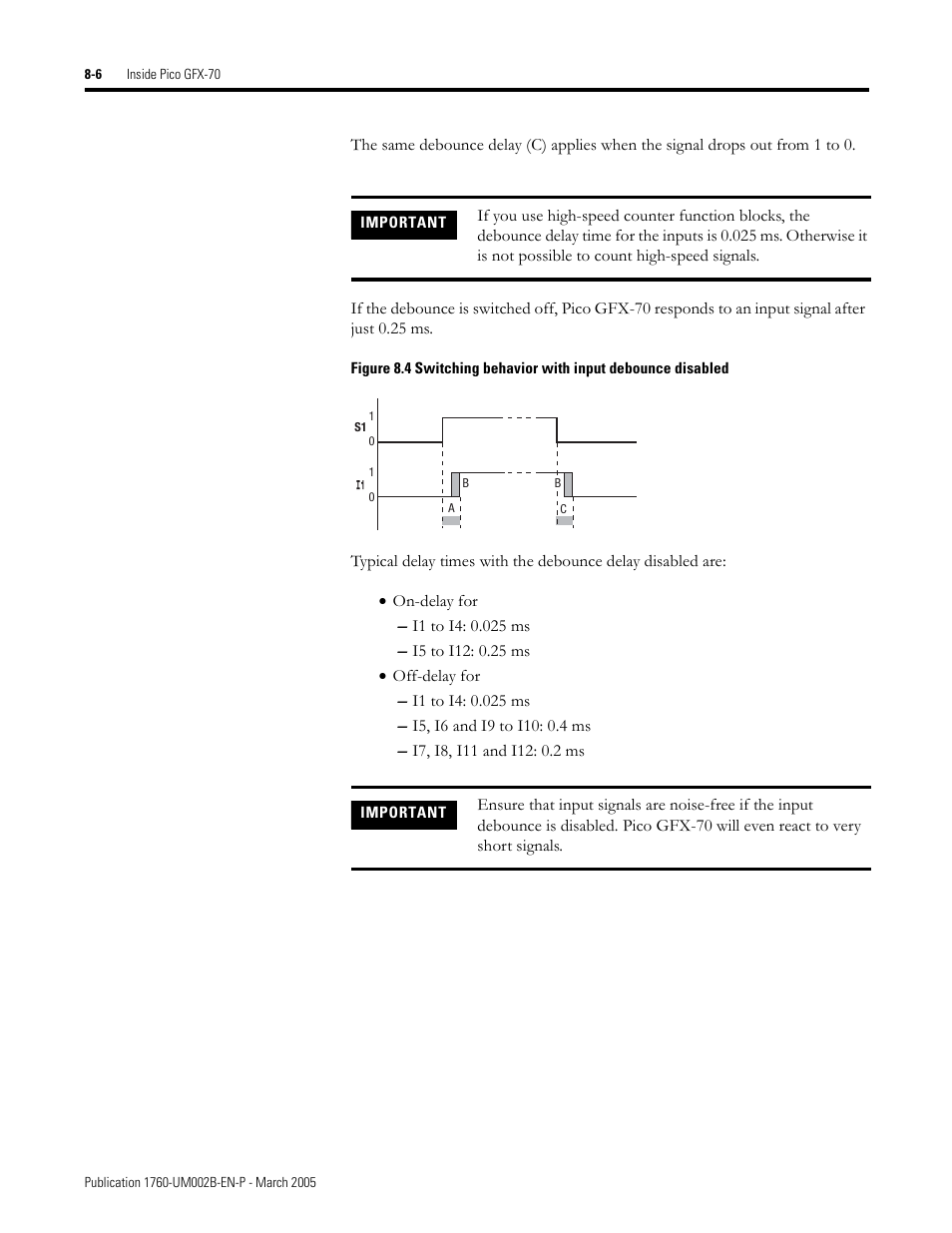 8-6 Inside Pico GFX-70

The same debounce delay (C) applies when the signal drops out from 1 to 0.

IMPORTANT

If you use high-speed counter function blocks, the debounce delay time for the inputs is 0.025 ms. Otherwise it is not possible to count high-speed signals.

If the debounce is switched off, Pico GFX-70 responds to an input signal after just 0.25 ms.

Figure 8.4 Switching behavior with input debounce disabled

S1
1
0
I1
1
0
B
B
A
C

Typical delay times with the debounce delay disabled are:

• On-delay for
– I1 to I4: 0.025 ms
– I5 to I12: 0.25 ms
• Off-delay for
– I1 to I4: 0.025 ms
– I5, I6 and I9 to I10: 0.4 ms
– I7, I8, I11 and I12: 0.2 ms

IMPORTANT

Ensure that input signals are noise-free if the input debounce is disabled. Pico GFX-70 will even react to very short signals.

Publication 1760-UM002B-EN-P - March 2005